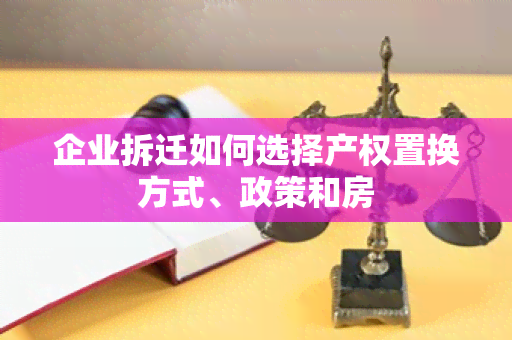 企业拆迁如何选择产权置换方式、政策和房